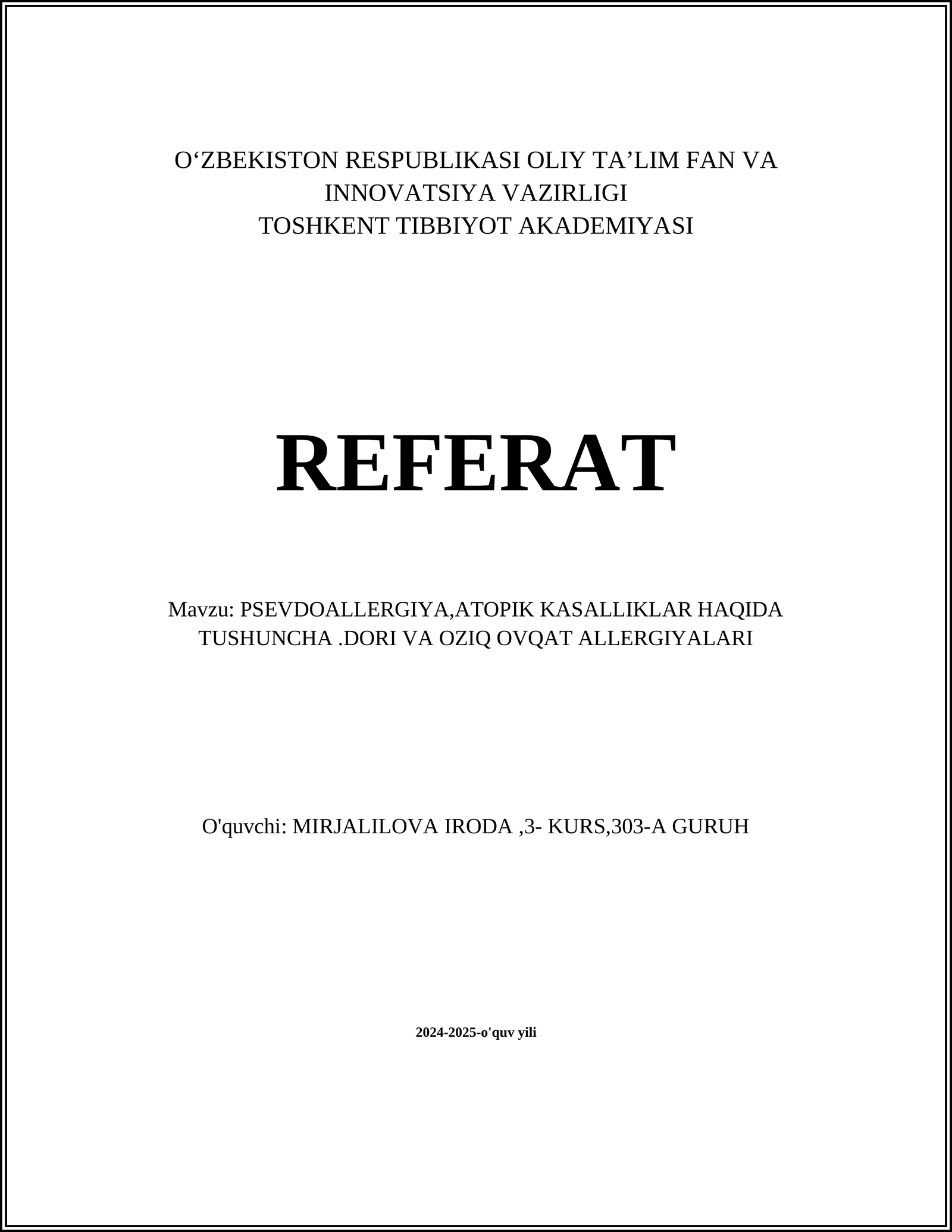 O‘ZBEKISTON RESPUBLIKASI OLIY TA’LIM FAN VA INNOVATSIYA VAZIRLIGI
TOSHKENT TIBBIYOT AKADEMIYASI

REFERAT

Mavzu: PSEVDOALLERGIYA,ATOPIK KASALLIKLAR HAQIDA TUSHUNCHA .DORI VA OZIQ OVQAT ALLERGIYALARI

O'quvchi: MIRJALILOVA IRODA ,3- KURS,303-A GURUH

2024-2025-o'quv yili